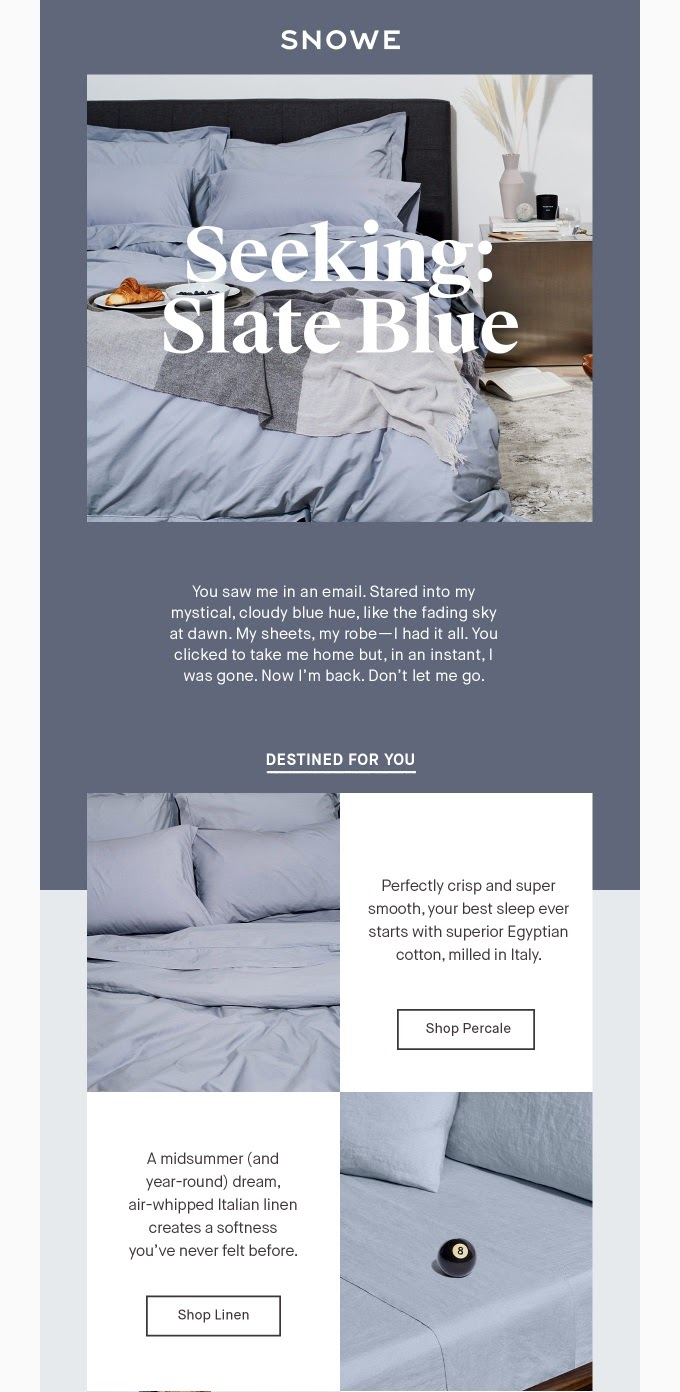 SNOWE

Seeking: Slate Blue

You saw me in an email. Stared into my mystical, cloudy blue hue, like the fading sky at dawn. My sheets, my robe—I had it all. You clicked to take me home but, in an instant, I was gone. Now I'm back. Don't let me go.

DESTINED FOR YOU

Perfectly crisp and super smooth, your best sleep ever starts with superior Egyptian cotton, milled in Italy.

Shop Percale

A midsummer (and year-round) dream, air-whipped Italian linen creates a softness you've never felt before.

Shop Linen

8